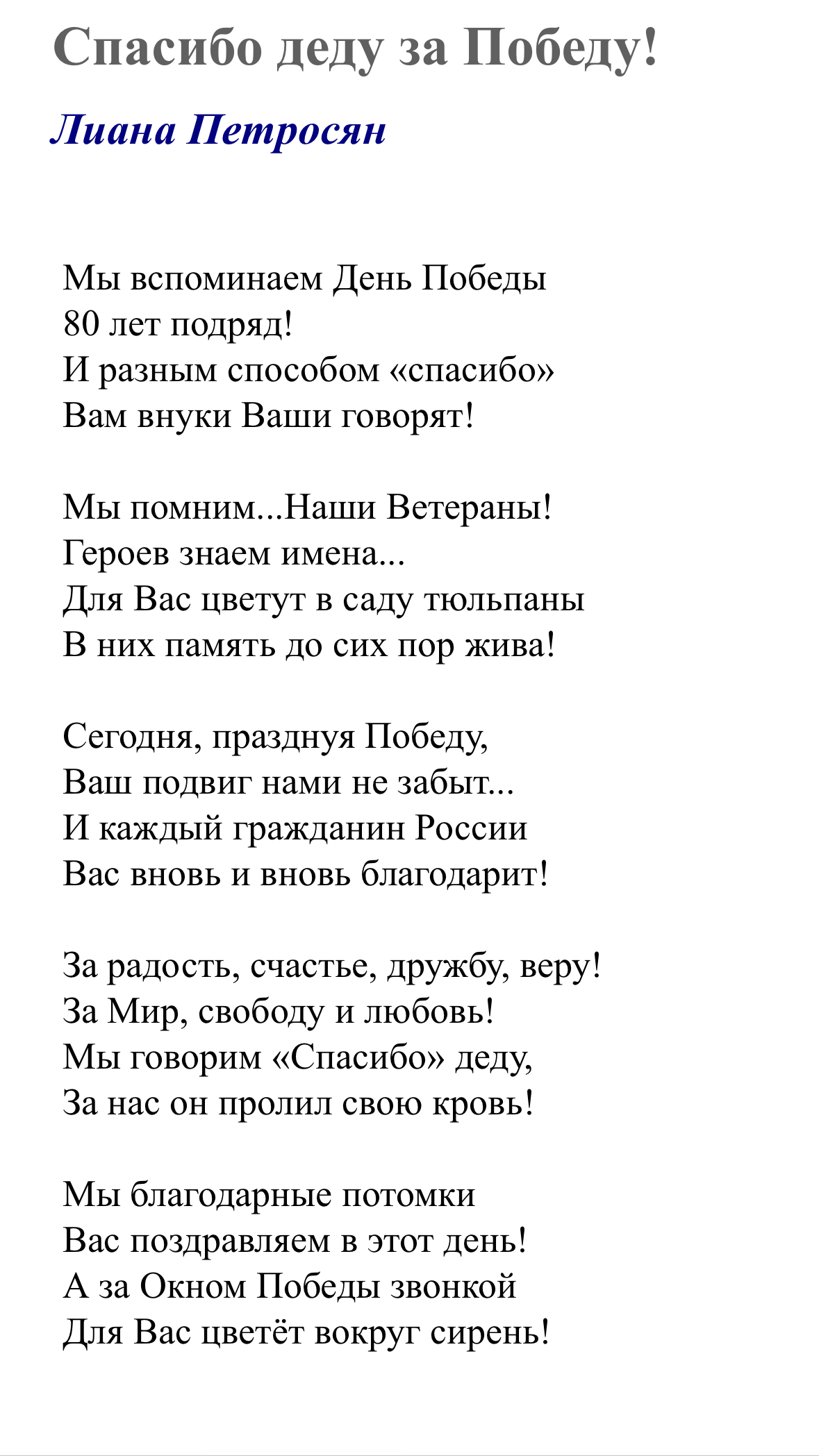 Спасибо деду за Победу!

Лиана Петросян

Мы вспоминаем День Победы
80 лет подряд!
И разным способом «спасибо»
Вам внуки Ваши говорят!

Мы помним...Наши Ветераны!
Героев знаем имена...
Для Вас цветут в саду тюльпаны
В них память до сих пор жива!

Сегодня, празднуя Победу,
Ваш подвиг нами не забыт...
И каждый гражданин России
Вас вновь и вновь благодарит!

За радость, счастье, дружбу, веру!
За Мир, свободу и любовь!
Мы говорим «Спасибо» деду,
За нас он пролил свою кровь!

Мы благодарные потомки
Вас поздравляем в этот день!
А за Окном Победы звонкой
Для Вас цветёт вокруг сирень!